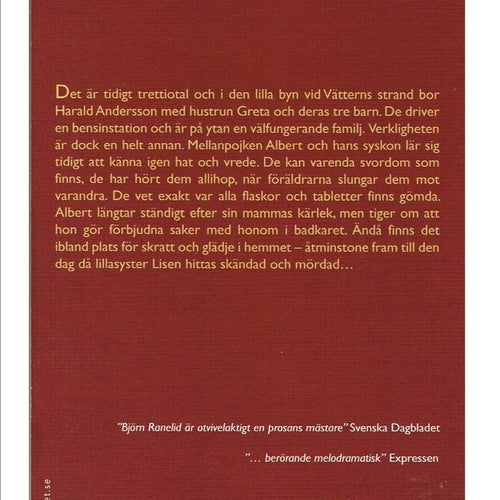 Det är tidigt trettiotal och i den lilla byn vid Vätterns strand bor Harald Andersson med hustrun Greta och deras tre barn. De driver en bensinstation och är på ytan en välfungerande familj. Verkligheten är dock en helt annan. Mellanpojken Albert och hans syskon lär sig tidigt att känna igen hat och vrede. De kan varenda svordom som finns, de har hört dem allihop, när föräldrarna slungar dem mot varandra. De vet exakt var alla flaskor och tabletter finns gömda. Albert längtar ständigt efter sin mammas kärlek, men tiger om att hon gör förbjudna saker med honom i badkaret. Ändå finns det ibland plats för skratt och glädje i hemmet – åtminstone fram till den dag då lillasyster Lisen hittas skändad och mördad…

"Björn Ranelid är otvivelaktigt en prosans mästare" Svenska Dagbladet

"… berörande melodramatisk" Expressen

et.se